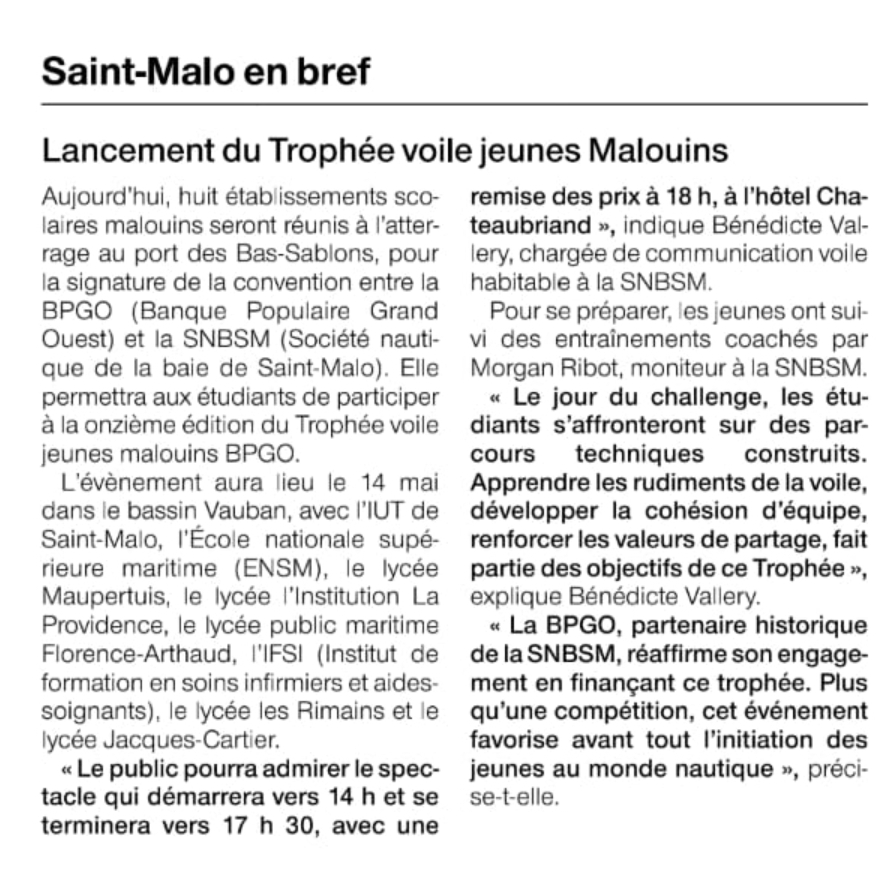 Saint-Malo en bref

Lancement du Trophée voile jeunes Malouins

Aujourd'hui, huit établissements scolaires malouins seront réunis à l'atterrage au port des Bas-Sablons, pour la signature de la convention entre la BPGO (Banque Populaire Grand Ouest) et la SNBSM (Société nautique de la baie de Saint-Malo). Elle permettra aux étudiants de participer à la onzième édition du Trophée voile jeunes malouins BPGO.

L'évènement aura lieu le 14 mai dans le bassin Vauban, avec l'IUT de Saint-Malo, l'École nationale supérieure maritime (ENSM), le lycée Maupertuis, le lycée l'Institution La Providence, le lycée public maritime Florence-Arthaud, l'IFSI (Institut de formation en soins infirmiers et aides-soignants), le lycée les Rimains et le lycée Jacques-Cartier.

« Le public pourra admirer le spectacle qui démarrera vers 14 h et se terminera vers 17 h 30, avec une remise des prix à 18 h, à l'hôtel Chateaubriand », indique Bénédicte Vallery, chargée de communication voile habitable à la SNBSM.

Pour se préparer, les jeunes ont suivi des entraînements coachés par Morgan Ribot, moniteur à la SNBSM.

« Le jour du challenge, les étudiants s'affronteront sur des parcours techniques construits. Apprendre les rudiments de la voile, développer la cohésion d'équipe, renforcer les valeurs de partage, fait partie des objectifs de ce Trophée », explique Bénédicte Vallery.

« La BPGO, partenaire historique de la SNBSM, réaffirme son engagement en finançant ce trophée. Plus qu'une compétition, cet événement favorise avant tout l'initiation des jeunes au monde nautique », précise-t-elle.